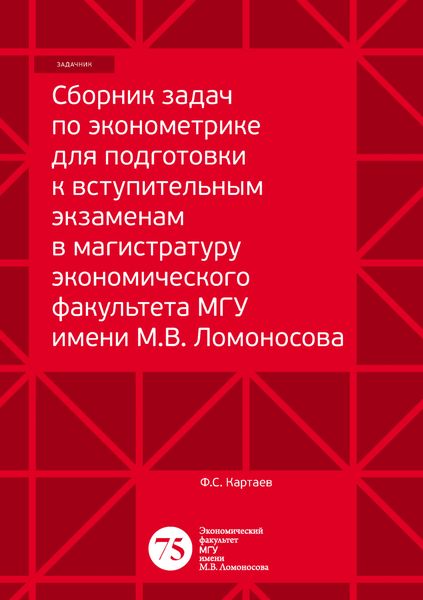 ЗАДАЧНИК

Сборник задач по эконометрике для подготовки к вступительным экзаменам в магистратуру экономического факультета МГУ имени М.В. Ломоносова

Ф.С. Картаев

75

Экономический факультет МГУ имени М.В. Ломоносова